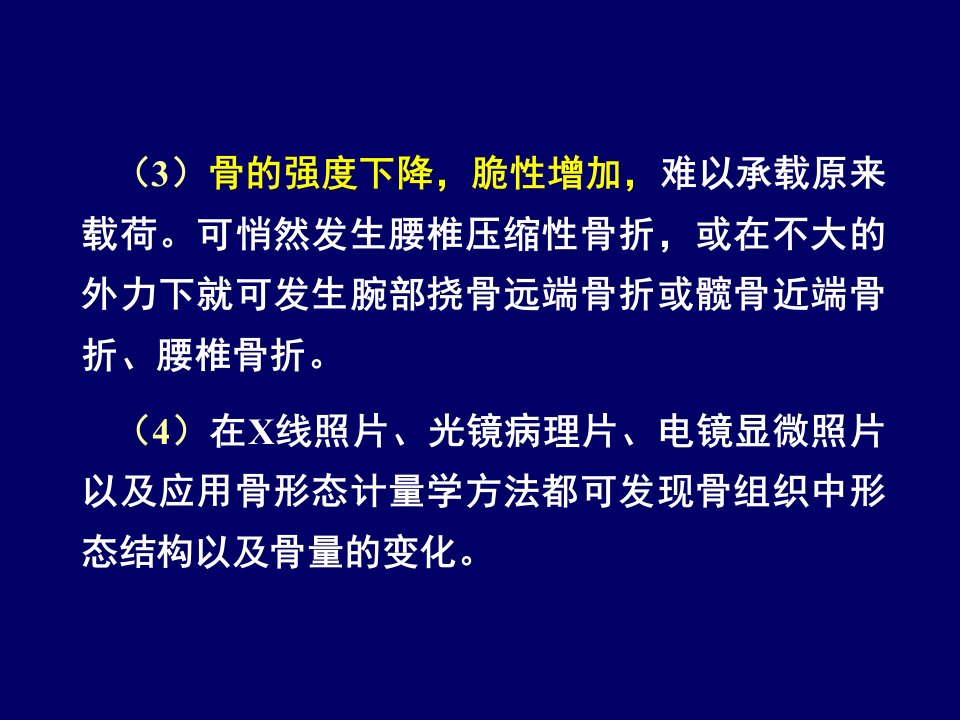 （3）骨的强度下降，脆性增加，难以承载原来载荷。可悄然发生腰椎压缩性骨折，或在不大的外力下就可发生腕部挠骨远端骨折或髋骨近端骨折、腰椎骨折。

（4）在X线照片、光镜病理片、电镜显微照片以及应用骨形态计量学方法都可发现骨组织中形态结构以及骨量的变化。